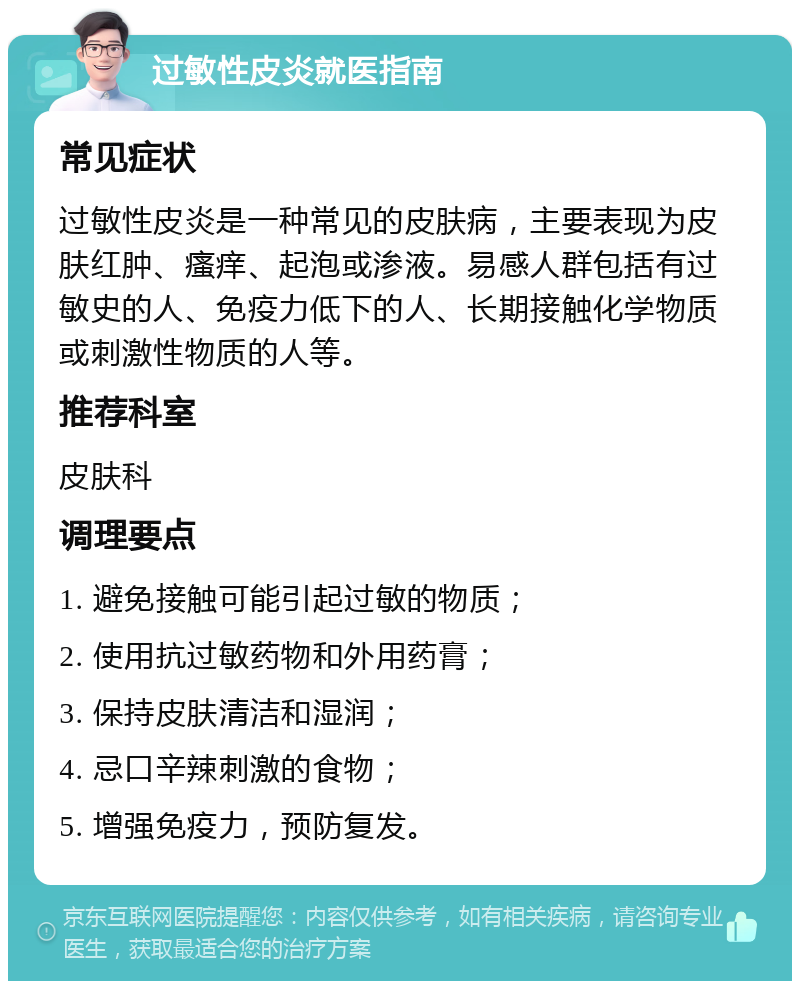 过敏性皮炎就医指南

常见症状

过敏性皮炎是一种常见的皮肤病，主要表现为皮肤红肿、瘙痒、起泡或渗液。易感人群包括有过敏史的人、免疫力低下的人、长期接触化学物质或刺激性物质的人等。

推荐科室

皮肤科

调理要点

1. 避免接触可能引起过敏的物质；

2. 使用抗过敏药物和外用药膏；

3. 保持皮肤清洁和湿润；

4. 忌口辛辣刺激的食物；

5. 增强免疫力，预防复发。

京东互联网医院提醒您：内容仅供参考，如有相关疾病，请咨询专业医生，获取最适合您的治疗方案